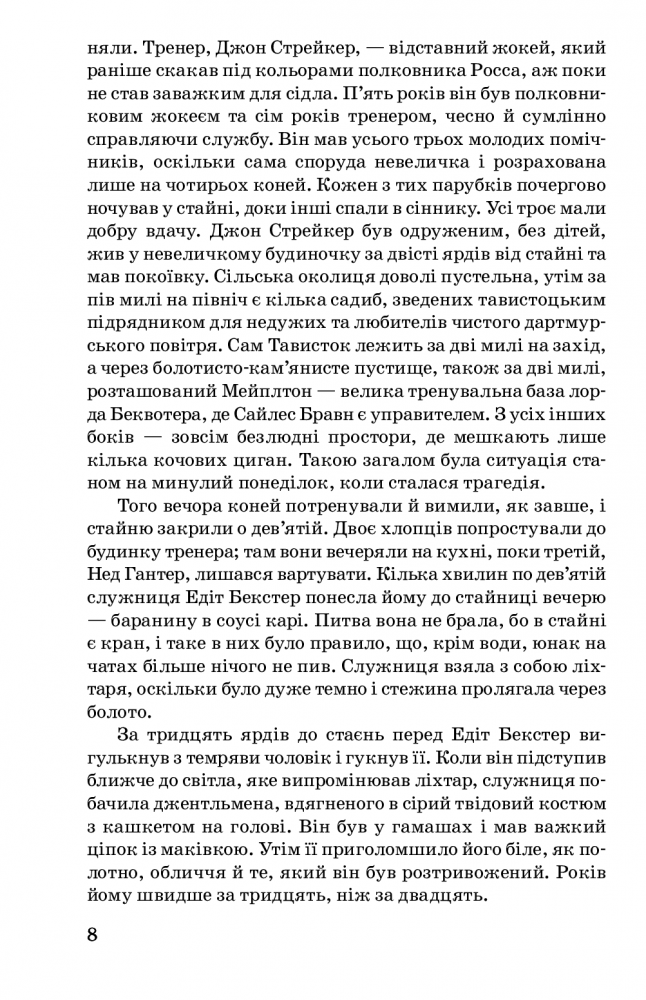 няли. Тренер, Джон Стрейкер, — відставний жокей, який раніше скакав під кольорами полковника Росса, аж поки не став заважким для сідла. П'ять років він був полковниковим жокеєм та сім років тренером, чесно й сумлінно справляючи службу. Він мав усього трьох молодих помічників, оскільки сама споруда невеличка і розрахована лише на чотирьох коней. Кожен з тих парубків почергово ночував у стайні, доки інші спали в сіннику. Усі троє мали добру вдачу. Джон Стрейкер був одруженим, без дітей, жив у невеличкому будиночку за двісті ярдів від стайні та мав покоївку. Сільська околиця доволі пустельна, утім за пів милі на північ є кілька садиб, зведених тавистоцьким підрядником для недужих та любителів чистого дартмурського повітря. Сам Тависток лежить за дві милі на захід, а через болотисто-кам'янисте пустище, також за дві милі, розташований Мейплтон — велика тренувальна база лорда Беквотера, де Сайлес Бравн є управителем. З усіх інших боків — зовсім безлюдні простори, де мешкають лише кілька кочових циган. Такою загалом була ситуація станом на минулий понеділок, коли сталася трагедія.

Того вечора коней потренували й вимили, як завше, і стайню закрили о дев'ятій. Двоє хлопців попростували до будинку тренера; там вони вечеряли на кухні, поки третій, Нед Гантер, лишався вартувати. Кілька хвилин по дев'ятій служниця Едіт Бекстер понесла йому до стайниці вечерю — баранину в соусі карі. Питва вона не брала, бо в стайні є кран, і таке в них було правило, що, крім води, юнак на чатах більше нічого не пив. Служниця взяла з собою ліхтаря, оскільки було дуже темно і стежина пролягала через болото.

За тридцять ярдів до стаєнь перед Едіт Бекстер вигулькнув з темряви чоловік і гукнув її. Коли він підступив ближче до світла, яке випромінював ліхтар, служниця побачила джентльмена, вдягненого в сірий твідовий костюм з кашкетом на голові. Він був у гамашах і мав важкий ціпок із маківкою. Утім її приголомшило його біле, як полотно, обличчя й те, який він був розтривожений. Років йому швидше за тридцять, ніж за двадцять.

8